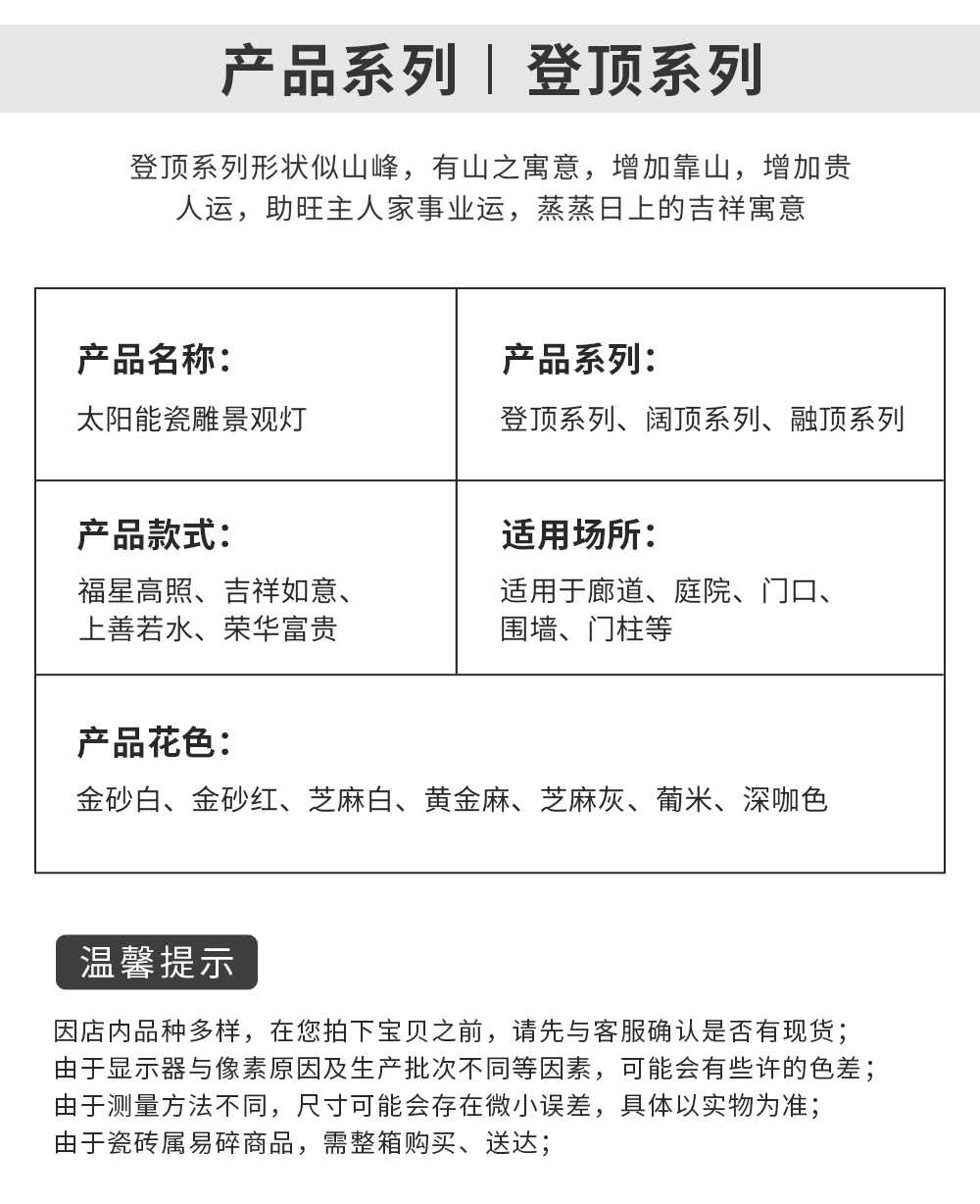 产品系列 | 登顶系列

登顶系列形状似山峰，有山之寓意，增加靠山，增加贵人运，助旺主人家事业运，蒸蒸日上的吉祥寓意

| 产品名称：<br>太阳能瓷雕景观灯 | 产品系列：<br>登顶系列、阔顶系列、融顶系列 |
|---|---|
| 产品款式：<br>福星高照、吉祥如意、上善若水、荣华富贵 | 适用场所：<br>适用于廊道、庭院、门口、围墙、门柱等 |
| 产品花色：<br>金砂白、金砂红、芝麻白、黄金麻、芝麻灰、葡米、深咖色 | |

温馨提示

因店内品种多样，在您拍下宝贝之前，请先与客服确认是否有现货；
由于显示器与像素原因及生产批次不同等因素，可能会有些许的色差；
由于测量方法不同，尺寸可能会存在微小误差，具体以实物为准；
由于瓷砖属易碎商品，需整箱购买、送达；